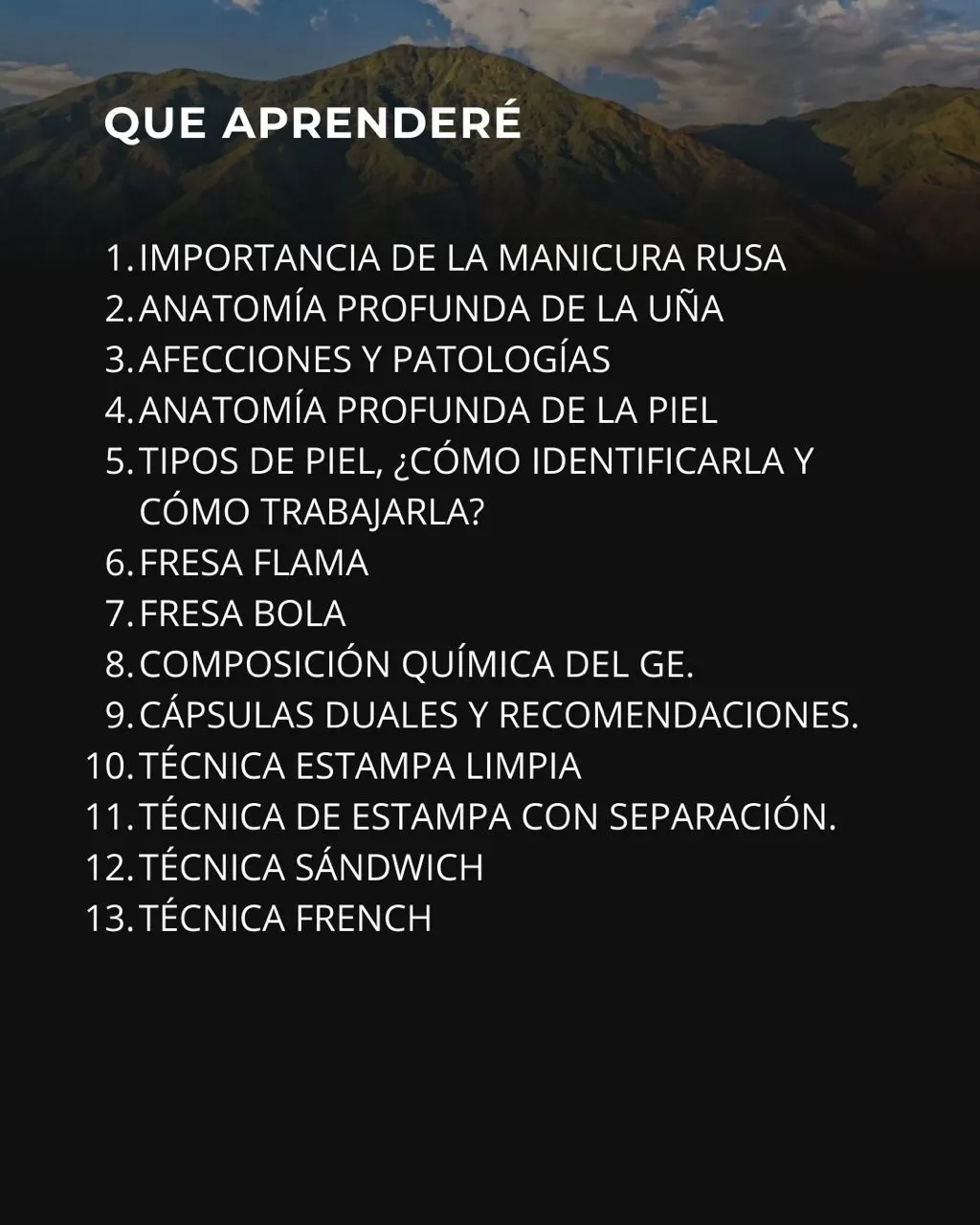 QUE APRENDERÉ

1. IMPORTANCIA DE LA MANICURA RUSA
2. ANATOMÍA PROFUNDA DE LA UÑA
3. AFECCIONES Y PATOLOGÍAS
4. ANATOMÍA PROFUNDA DE LA PIEL
5. TIPOS DE PIEL, ¿CÓMO IDENTIFICARLA Y CÓMO TRABAJARLA?
6. FRESA FLAMA
7. FRESA BOLA
8. COMPOSICIÓN QUÍMICA DEL GE.
9. CÁPSULAS DUALES Y RECOMENDACIONES.
10. TÉCNICA ESTAMPA LIMPIA
11. TÉCNICA DE ESTAMPA CON SEPARACIÓN.
12. TÉCNICA SÁNDWICH
13. TÉCNICA FRENCH